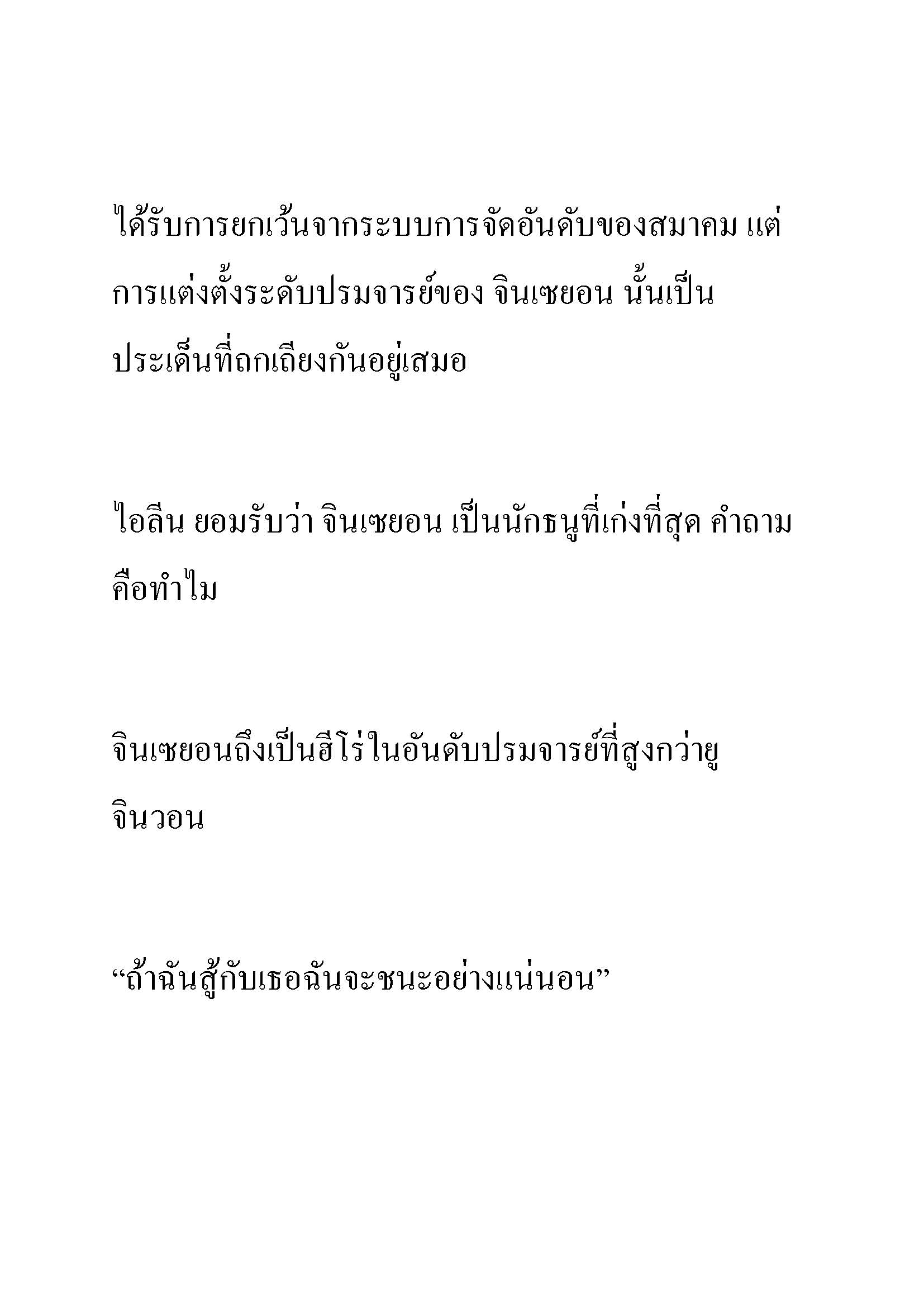 ได้รับการยกเว้นจากระบบการจัดอันดับของสมาคม แต่การแต่งตั้งระดับปรมจารย์ของ จินเซยอน นั้นเป็นประเด็นที่ถกเถียงกันอยู่เสมอ

ไอลีน ยอมรับว่า จินเซยอน เป็นนักธนูที่เก่งที่สุด คำถามคือทำไม

จินเซยอนถึงเป็นฮีโร่ในอันดับปรมจารย์ที่สูงกว่ายูจินวอน

“ถ้าฉันสู้กับเธอฉันจะชนะอย่างแน่นอน”